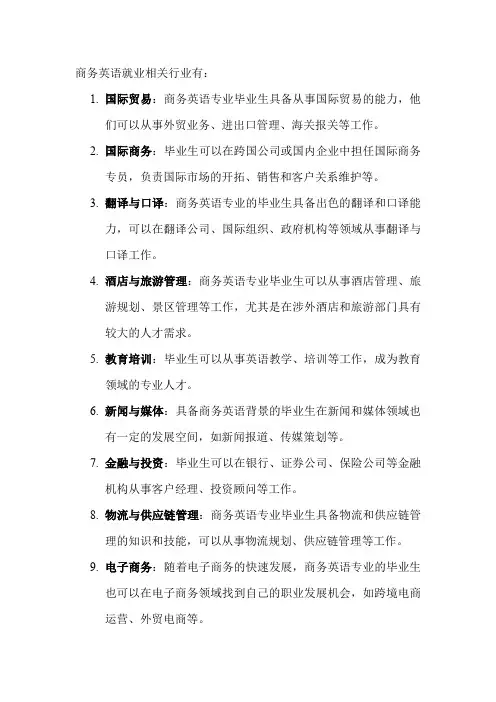 商务英语就业相关行业有：

1. 国际贸易：商务英语专业毕业生具备从事国际贸易的能力，他们可以从事外贸业务、进出口管理、海关报关等工作。

2. 国际商务：毕业生可以在跨国公司或国内企业中担任国际商务专员，负责国际市场的开拓、销售和客户关系维护等。

3. 翻译与口译：商务英语专业的毕业生具备出色的翻译和口译能力，可以在翻译公司、国际组织、政府机构等领域从事翻译与口译工作。

4. 酒店与旅游管理：商务英语专业毕业生可以从事酒店管理、旅游规划、景区管理等工作，尤其是在涉外酒店和旅游部门具有较大的人才需求。

5. 教育培训：毕业生可以从事英语教学、培训等工作，成为教育领域的专业人才。

6. 新闻与媒体：具备商务英语背景的毕业生在新闻和媒体领域也有一定的发展空间，如新闻报道、传媒策划等。

7. 金融与投资：毕业生可以在银行、证券公司、保险公司等金融机构从事客户经理、投资顾问等工作。

8. 物流与供应链管理：商务英语专业毕业生具备物流和供应链管理的知识和技能，可以从事物流规划、供应链管理等工作。

9. 电子商务：随着电子商务的快速发展，商务英语专业的毕业生也可以在电子商务领域找到自己的职业发展机会，如跨境电商运营、外贸电商等。